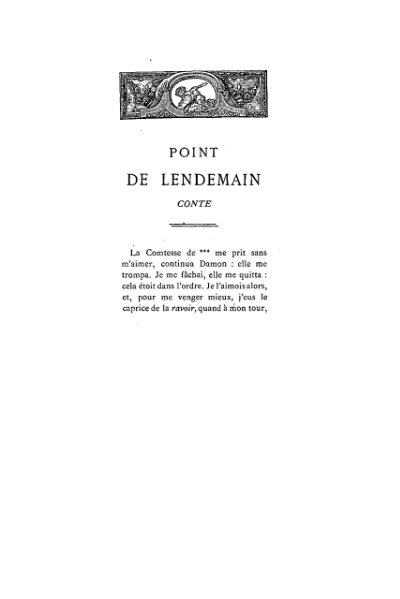 POINT
DE LENDEMAIN
CONTE

La Comtesse de *** me prit sans m'aimer, continua Damon : elle me trompa. Je me fâchai, elle me quitta : cela étoit dans l'ordre. Je l'aimois alors, et, pour me venger mieux, j'eus le caprice de la ravoir, quand à mon tour,